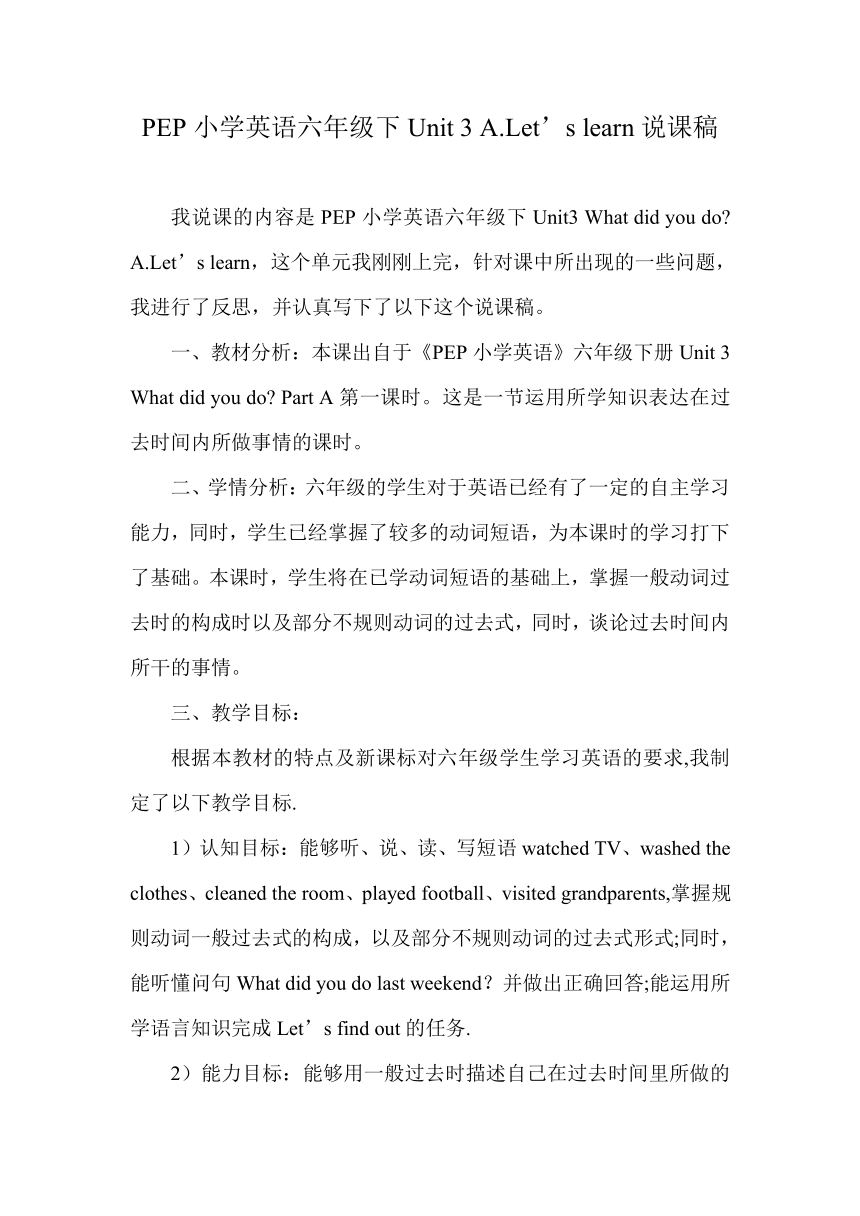 PEP 小学英语六年级下 Unit 3 A.Let’s learn 说课稿

我说课的内容是 PEP 小学英语六年级下 Unit3 What did you do? A.Let’s learn，这个单元我刚刚上完，针对课中所出现的一些问题，我进行了反思，并认真写下了以下这个说课稿。

一、教材分析：本课出自于《PEP 小学英语》六年级下册 Unit 3 What did you do? Part A 第一课时。这是一节运用所学知识表达在过去时间内所做事情的课时。

二、学情分析：六年级的学生对于英语已经有了一定的自主学习能力，同时，学生已经掌握了较多的动词短语，为本课时的学习打下了基础。本课时，学生将在已学动词短语的基础上，掌握一般动词过去时的构成时以及部分不规则动词的过去式，同时，谈论过去时间内所干的事情。

三、教学目标：

根据本教材的特点及新课标对六年级学生学习英语的要求,我制定了以下教学目标.

1）认知目标：能够听、说、读、写短语 watched TV、washed the clothes、cleaned the room、played football、visited grandparents,掌握规则动词一般过去式的构成，以及部分不规则动词的过去式形式;同时，能听懂问句 What did you do last weekend？并做出正确回答;能运用所学语言知识完成 Let’s find out 的任务.

2）能力目标：能够用一般过去时描述自己在过去时间里所做的